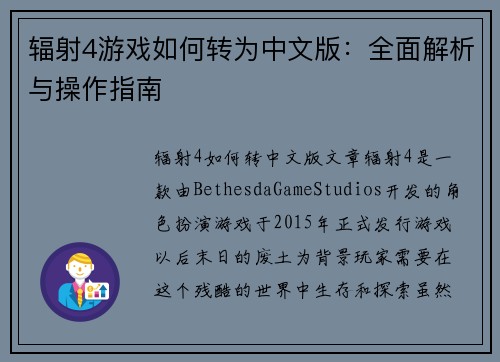 辐射4游戏如何转为中文版：全面解析与操作指南

辐射4如何转中文版文章辐射4是一款由BethesdaGameStudios开发的角色扮演游戏于2015年正式发行游戏以后末日的废土为背景玩家需要在这个残酷的世界中生存和探索虽然